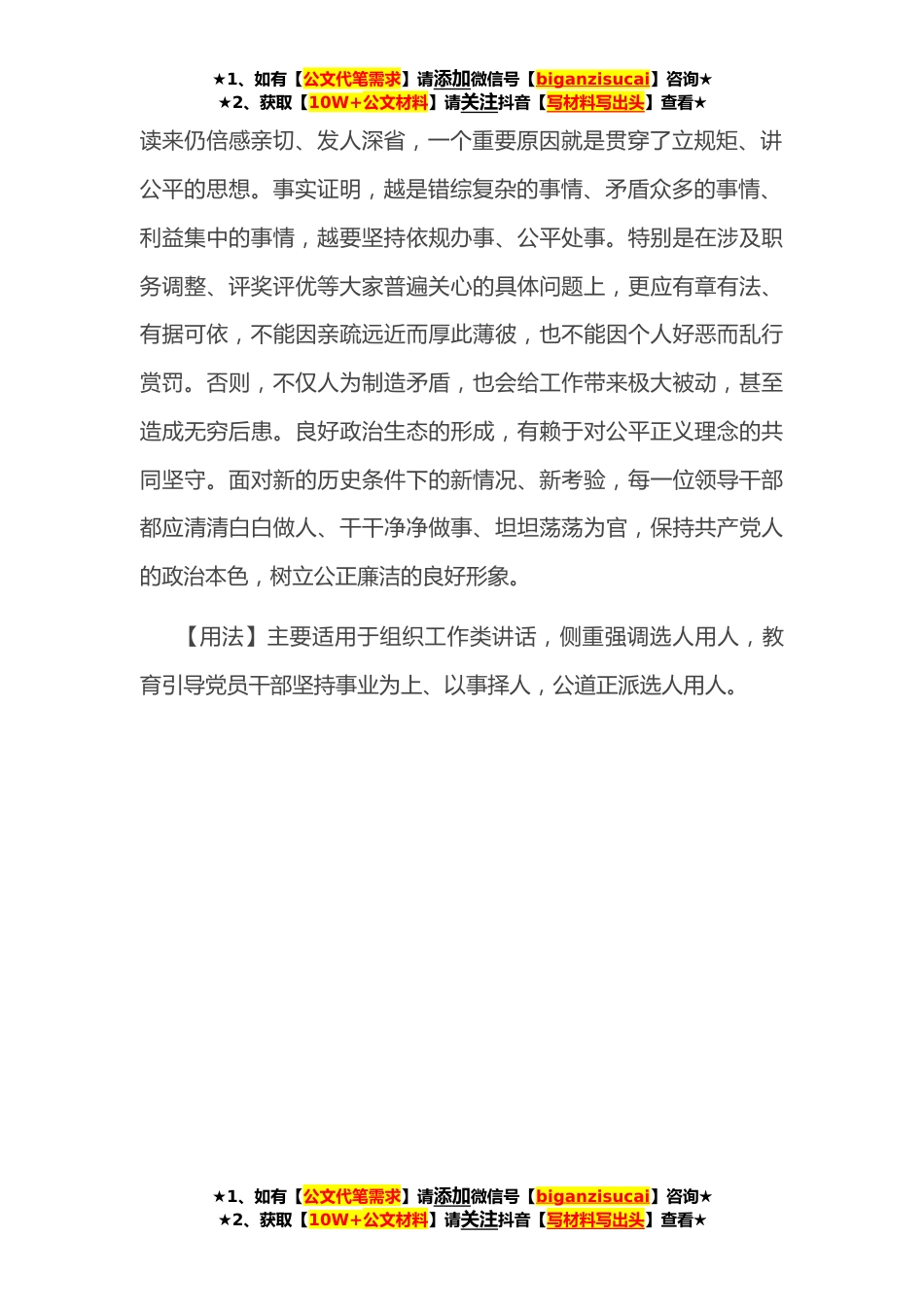 ★1、如有【公文代笔需求】请添加微信号【biganzisucai】咨询★
★2、获取【10W+公文材料】请关注抖音【写材料写出头】查看★

读来仍倍感亲切、发人深省，一个重要原因就是贯穿了立规矩、讲公平的思想。事实证明，越是错综复杂的事情、矛盾众多的事情、利益集中的事情，越要坚持依规办事、公平处事。特别是在涉及职务调整、评奖评优等大家普遍关心的具体问题上，更应有章有法、有据可依，不能因亲疏远近而厚此薄彼，也不能因个人好恶而乱行赏罚。否则，不仅人为制造矛盾，也会给工作带来极大被动，甚至造成无穷后患。良好政治生态的形成，有赖于对公平正义理念的共同坚守。面对新的历史条件下的新情况、新考验，每一位领导干部都应清清白白做人、干干净净做事、坦坦荡荡为官，保持共产党人的政治本色，树立公正廉洁的良好形象。

【用法】主要适用于组织工作类讲话，侧重强调选人用人，教育引导党员干部坚持事业为上、以事择人，公道正派选人用人。

★1、如有【公文代笔需求】请添加微信号【biganzisucai】咨询★
★2、获取【10W+公文材料】请关注抖音【写材料写出头】查看★